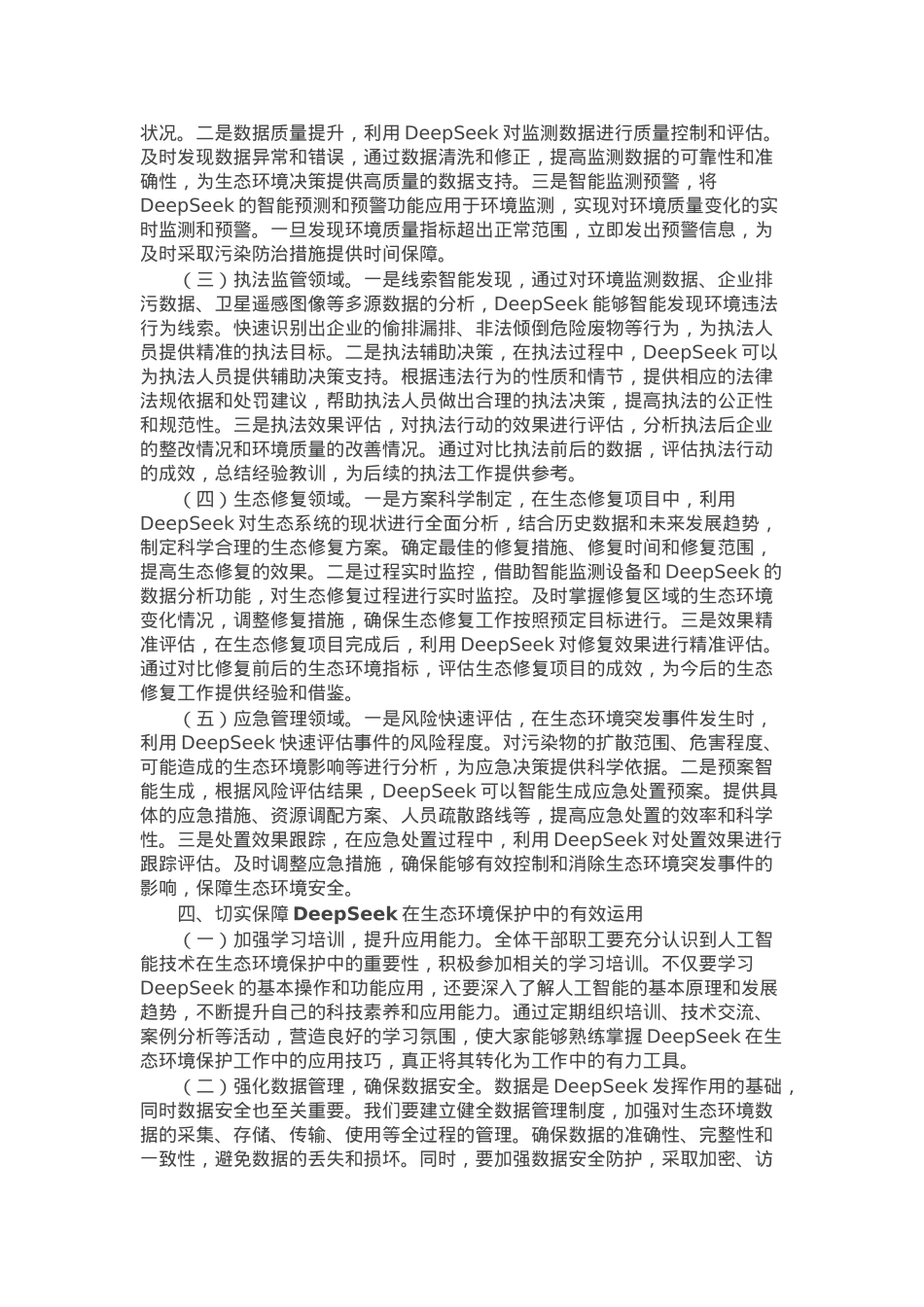 状况。二是数据质量提升，利用 DeepSeek 对监测数据进行质量控制和评估。及时发现数据异常和错误，通过数据清洗和修正，提高监测数据的可靠性和准确性，为生态环境决策提供高质量的数据支持。三是智能监测预警，将 DeepSeek 的智能预测和预警功能应用于环境监测，实现对环境质量变化的实时监测和预警。一旦发现环境质量指标超出正常范围，立即发出预警信息，为及时采取污染防治措施提供时间保障。

（三）执法监管领域。一是线索智能发现，通过对环境监测数据、企业排污数据、卫星遥感图像等多源数据的分析，DeepSeek 能够智能发现环境违法行为线索。快速识别出企业的偷排漏排、非法倾倒危险废物等行为，为执法人员提供精准的执法目标。二是执法辅助决策，在执法过程中，DeepSeek 可以为执法人员提供辅助决策支持。根据违法行为的性质和情节，提供相应的法律法规依据和处罚建议，帮助执法人员做出合理的执法决策，提高执法的公正性和规范性。三是执法效果评估，对执法行动的效果进行评估，分析执法后企业的整改情况和环境质量的改善情况。通过对比执法前后的数据，评估执法行动的成效，总结经验教训，为后续的执法工作提供参考。

（四）生态修复领域。一是方案科学制定，在生态修复项目中，利用 DeepSeek 对生态系统的现状进行全面分析，结合历史数据和未来发展趋势，制定科学合理的生态修复方案。确定最佳的修复措施、修复时间和修复范围，提高生态修复的效果。二是过程实时监控，借助智能监测设备和 DeepSeek 的数据分析功能，对生态修复过程进行实时监控。及时掌握修复区域的生态环境变化情况，调整修复措施，确保生态修复工作按照预定目标进行。三是效果精准评估，在生态修复项目完成后，利用 DeepSeek 对修复效果进行精准评估。通过对比修复前后的生态环境指标，评估生态修复项目的成效，为今后的生态修复工作提供经验和借鉴。

（五）应急管理领域。一是风险快速评估，在生态环境突发事件发生时，利用 DeepSeek 快速评估事件的风险程度。对污染物的扩散范围、危害程度、可能造成的生态环境影响等进行分析，为应急决策提供科学依据。二是预案智能生成，根据风险评估结果，DeepSeek 可以智能生成应急处置预案。提供具体的应急措施、资源调配方案、人员疏散路线等，提高应急处置的效率和科学性。三是处置效果跟踪，在应急处置过程中，利用 DeepSeek 对处置效果进行跟踪评估。及时调整应急措施，确保能够有效控制和消除生态环境突发事件的影响，保障生态环境安全。

四、切实保障 DeepSeek 在生态环境保护中的有效运用

（一）加强学习培训，提升应用能力。全体干部职工要充分认识到人工智能技术在生态环境保护中的重要性，积极参加相关的学习培训。不仅要学习 DeepSeek 的基本操作和功能应用，还要深入了解人工智能的基本原理和发展趋势，不断提升自己的科技素养和应用能力。通过定期组织培训、技术交流、案例分析等活动，营造良好的学习氛围，使大家能够熟练掌握 DeepSeek 在生态环境保护工作中的应用技巧，真正将其转化为工作中的有力工具。

（二）强化数据管理，确保数据安全。数据是 DeepSeek 发挥作用的基础，同时数据安全也至关重要。我们要建立健全数据管理制度，加强对生态环境数据的采集、存储、传输、使用等全过程的管理。确保数据的准确性、完整性和一致性，避免数据的丢失和损坏。同时，要加强数据安全防护，采取加密、访